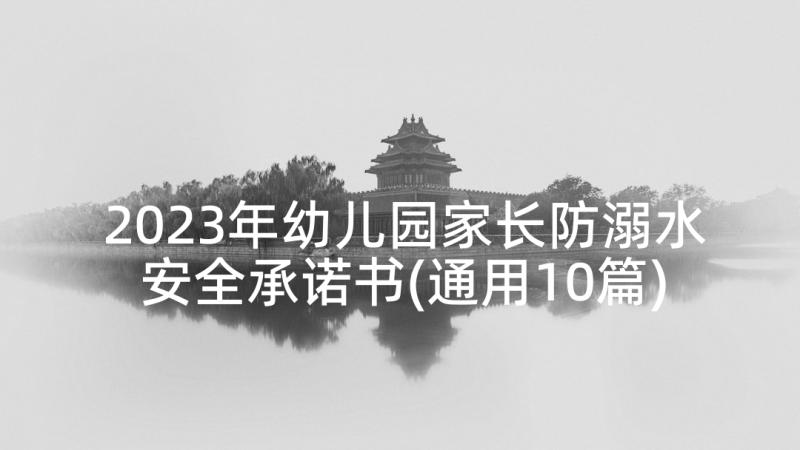 2023年幼儿园家长防溺水安全承诺书(通用10篇)